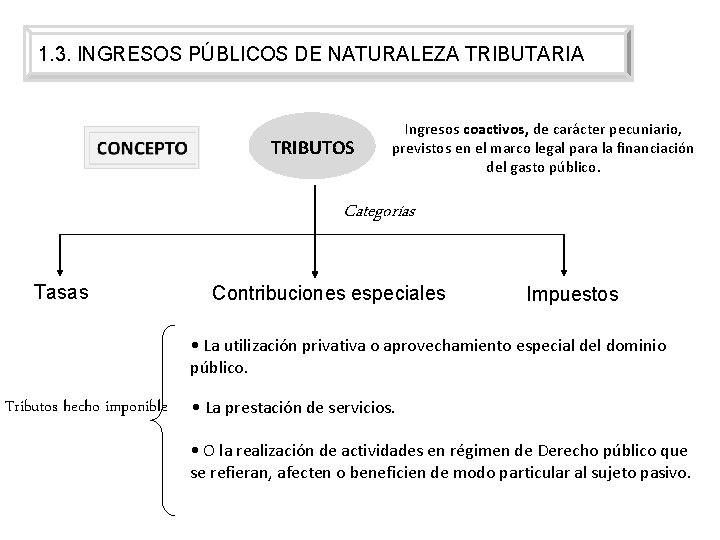 1.3. INGRESOS PÚBLICOS DE NATURALEZA TRIBUTARIA

CONCEPTO

TRIBUTOS

Ingresos coactivos, de carácter pecuniario, previstos en el marco legal para la financiación del gasto público.

Categorías

Tasas

Contribuciones especiales

Impuestos

Tributos hecho imponible

• La utilización privativa o aprovechamiento especial del dominio público.

• La prestación de servicios.

• O la realización de actividades en régimen de Derecho público que se refieran, afecten o beneficien de modo particular al sujeto pasivo.